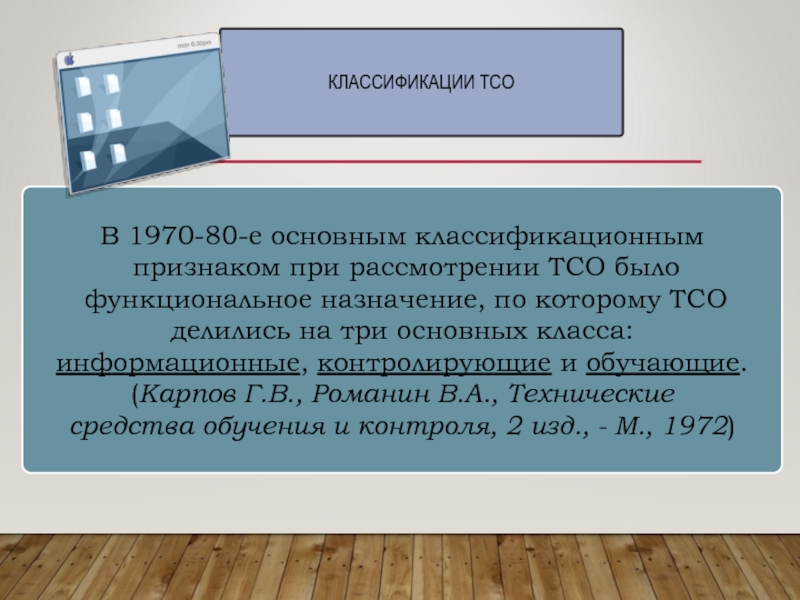 mon 6:30pm

КЛАССИФИКАЦИИ ТСО

В 1970-80-е основным классификационным признаком при рассмотрении ТСО было функциональное назначение, по которому ТСО делились на три основных класса: информационные, контролирующие и обучающие. (Карпов Г.В., Романин В.А., Технические средства обучения и контроля, 2 изд., - М., 1972)